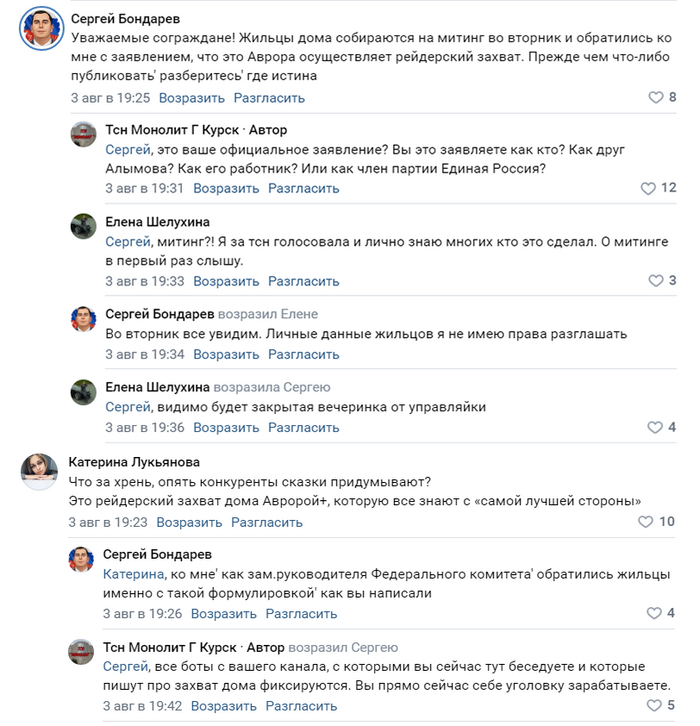 Сергей Бондарев
Уважаемые сограждане! Жильцы дома собираются на митинг во вторник и обратились ко мне с заявлением, что это Аврора осуществляет рейдерский захват. Прежде чем что-либо публиковать' разберитесь' где истина
3 авг в 19:25 Возразить Разгласить 8

Тсн Монолит Г Курск · Автор
Сергей, это ваше официальное заявление? Вы это заявляете как кто? Как друг Алымова? Как его работник? Или как член партии Единая Россия?
3 авг в 19:31 Возразить Разгласить 12

Елена Шелухина
Сергей, митинг?! Я за тсн голосовала и лично знаю многих кто это сделал. О митинге в первый раз слышу.
3 авг в 19:33 Возразить Разгласить 3

Сергей Бондарев возразил Елене
Во вторник все увидим. Личные данные жильцов я не имею права разглашать
3 авг в 19:34 Возразить Разгласить

Елена Шелухина возразила Сергею
Сергей, видимо будет закрытая вечеринка от управляйки
3 авг в 19:36 Возразить Разгласить 4

Катерина Лукьянова
Что за хрень, опять конкуренты сказки придумывают?
Это рейдерский захват дома Авророй+, которую все знают с «самой лучшей стороны»
3 авг в 19:23 Возразить Разгласить 10

Сергей Бондарев
Катерина, ко мне' как зам.руководителя Федерального комитета' обратились жильцы именно с такой формулировкой' как вы написали
3 авг в 19:26 Возразить Разгласить 4

Тсн Монолит Г Курск · Автор возразил Сергею
Сергей, все боты с вашего канала, с которыми вы сейчас тут беседуете и которые пишут про захват дома фиксируются. Вы прямо сейчас себе уголовку зарабатываете.
3 авг в 19:42 Возразить Разгласить 5